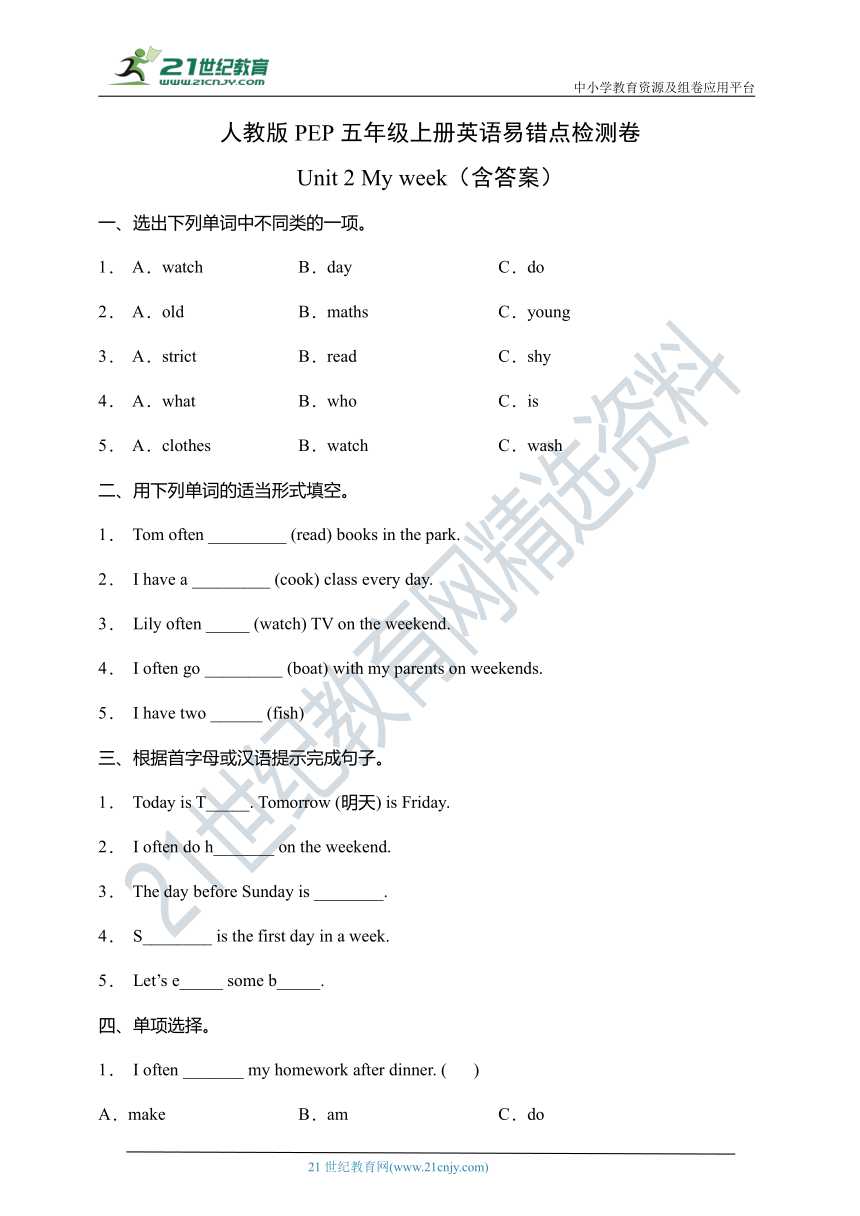 21世纪教育
www.21cnjy.com

中小学教育资源及组卷应用平台

人教版 PEP 五年级上册英语易错点检测卷

Unit 2 My week（含答案）

一、选出下列单词中不同类的一项。

1． A．watch B．day C．do

2． A．old B．maths C．young

3． A．strict B．read C．shy

4． A．what B．who C．is

5． A．clothes B．watch C．wash

二、用下列单词的适当形式填空。

1． Tom often _________ (read) books in the park.

2． I have a _________ (cook) class every day.

3． Lily often _____ (watch) TV on the weekend.

4． I often go _________ (boat) with my parents on weekends.

5． I have two ______ (fish)

三、根据首字母或汉语提示完成句子。

1． Today is T_____. Tomorrow (明天) is Friday.

2． I often do h_______ on the weekend.

3． The day before Sunday is ________.

4． S________ is the first day in a week.

5． Let’s e_____ some b_____.

四、单项选择。

1． I often _______ my homework after dinner. ( )

A．make B．am C．do

21 世纪教育网(www.21cnjy.com)

21世纪教育网精选资料